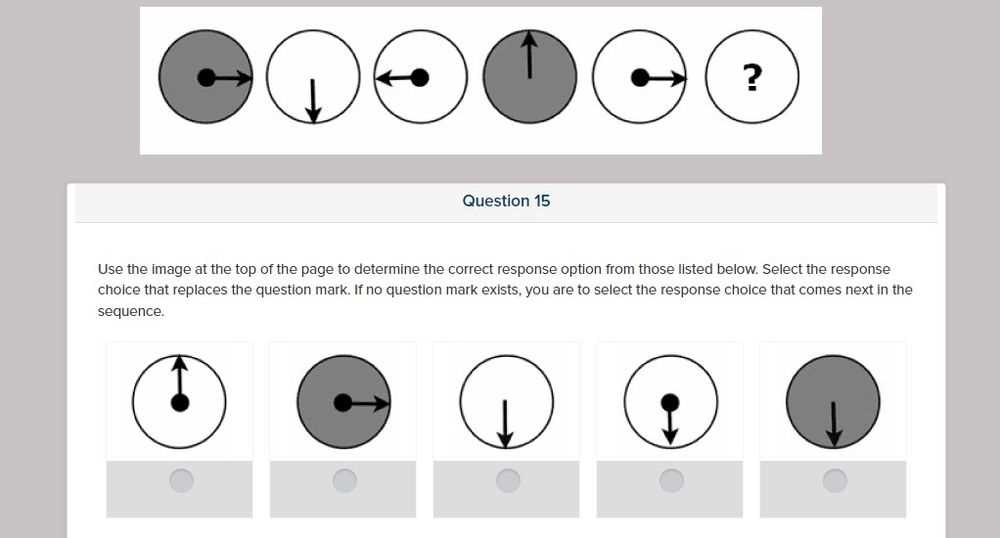 ?

Question 15

Use the image at the top of the page to determine the correct response option from those listed below. Select the response choice that replaces the question mark. If no question mark exists, you are to select the response choice that comes next in the sequence.